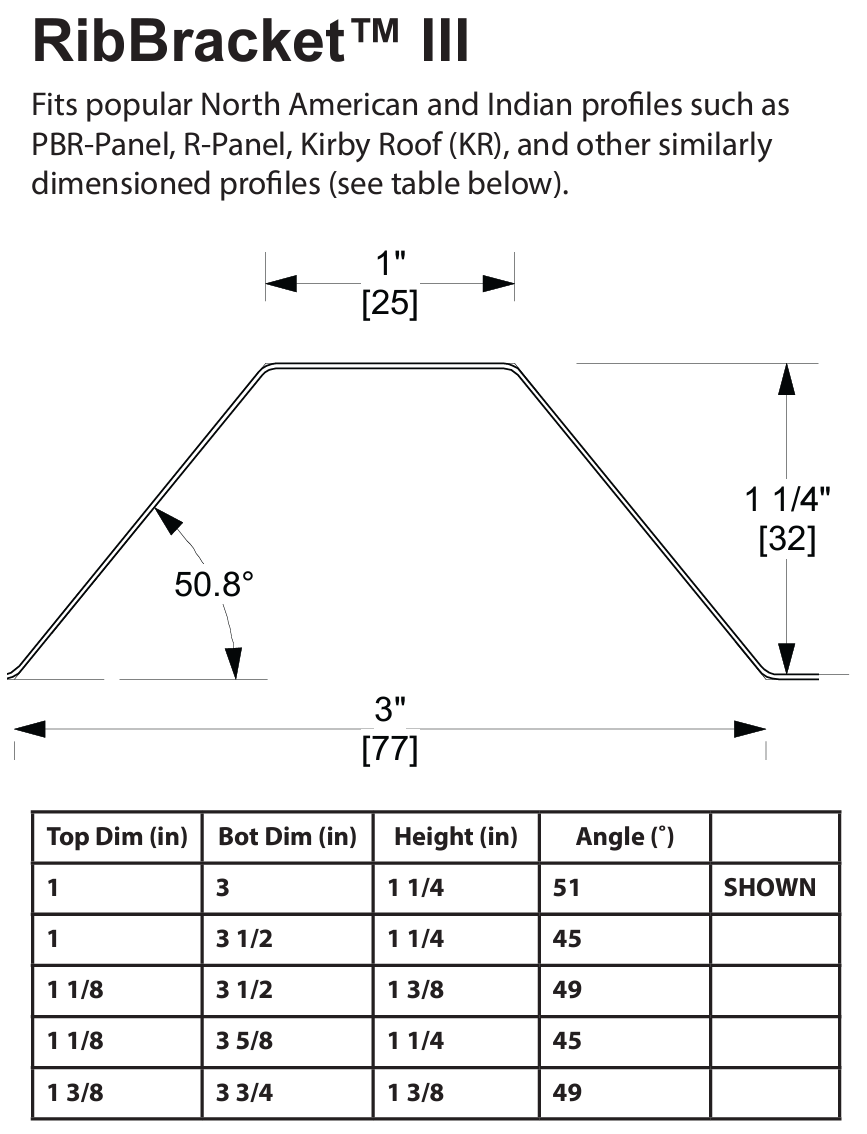 RibBracket™ III

Fits popular North American and Indian profiles such as PBR-Panel, R-Panel, Kirby Roof (KR), and other similarly dimensioned profiles (see table below).

1"
[25]

1 1/4"
[32]

50.8°

3"
[77]

| Top Dim (in) | Bot Dim (in) | Height (in) | Angle (˚) | |
|---|---|---|---|---|
| 1 | 3 | 1 1/4 | 51 | SHOWN |
| 1 | 3 1/2 | 1 1/4 | 45 | |
| 1 1/8 | 3 1/2 | 1 3/8 | 49 | |
| 1 1/8 | 3 5/8 | 1 1/4 | 45 | |
| 1 3/8 | 3 3/4 | 1 3/8 | 49 | |